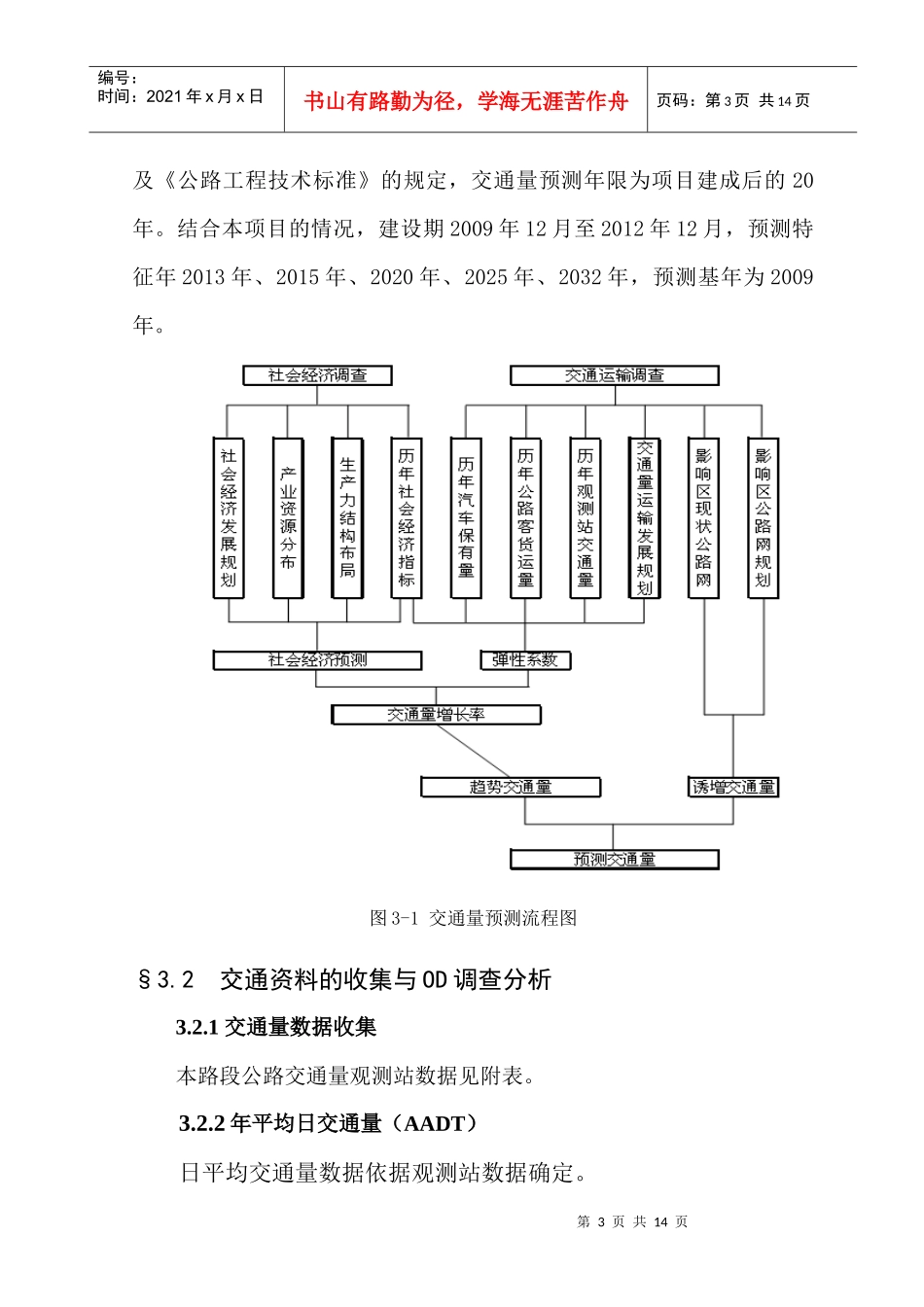 编号：
时间：2021 年 x 月 x 日

书山有路勤为径，学海无涯苦作舟

页码：第 3 页 共 14 页

及《公路工程技术标准》的规定，交通量预测年限为项目建成后的 20 年。结合本项目的情况，建设期 2009 年 12 月至 2012 年 12 月，预测特征年 2013 年、2015 年、2020 年、2025 年、2032 年，预测基年为 2009 年。

社会经济调查

交通运输调查

社会经济发展规划

产业资源分布

生产力结构布局

历年社会经济指标

历年汽车保有量

历年公路客货运量

历年观测站交通量

交通量运输发展规划

影响区现状公路网

影响区公路网规划

社会经济预测

弹性系数

交通量增长率

趋势交通量

诱增交通量

预测交通量

图 3-1 交通量预测流程图

§3.2 交通资料的收集与 OD 调查分析

3.2.1 交通量数据收集

本路段公路交通量观测站数据见附表。

3.2.2 年平均日交通量（AADT）

日平均交通量数据依据观测站数据确定。

第 3 页 共 14 页